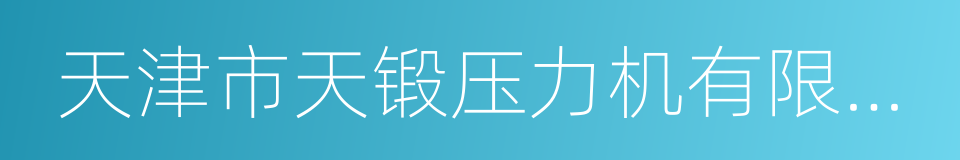 天津市天锻压力机有限...